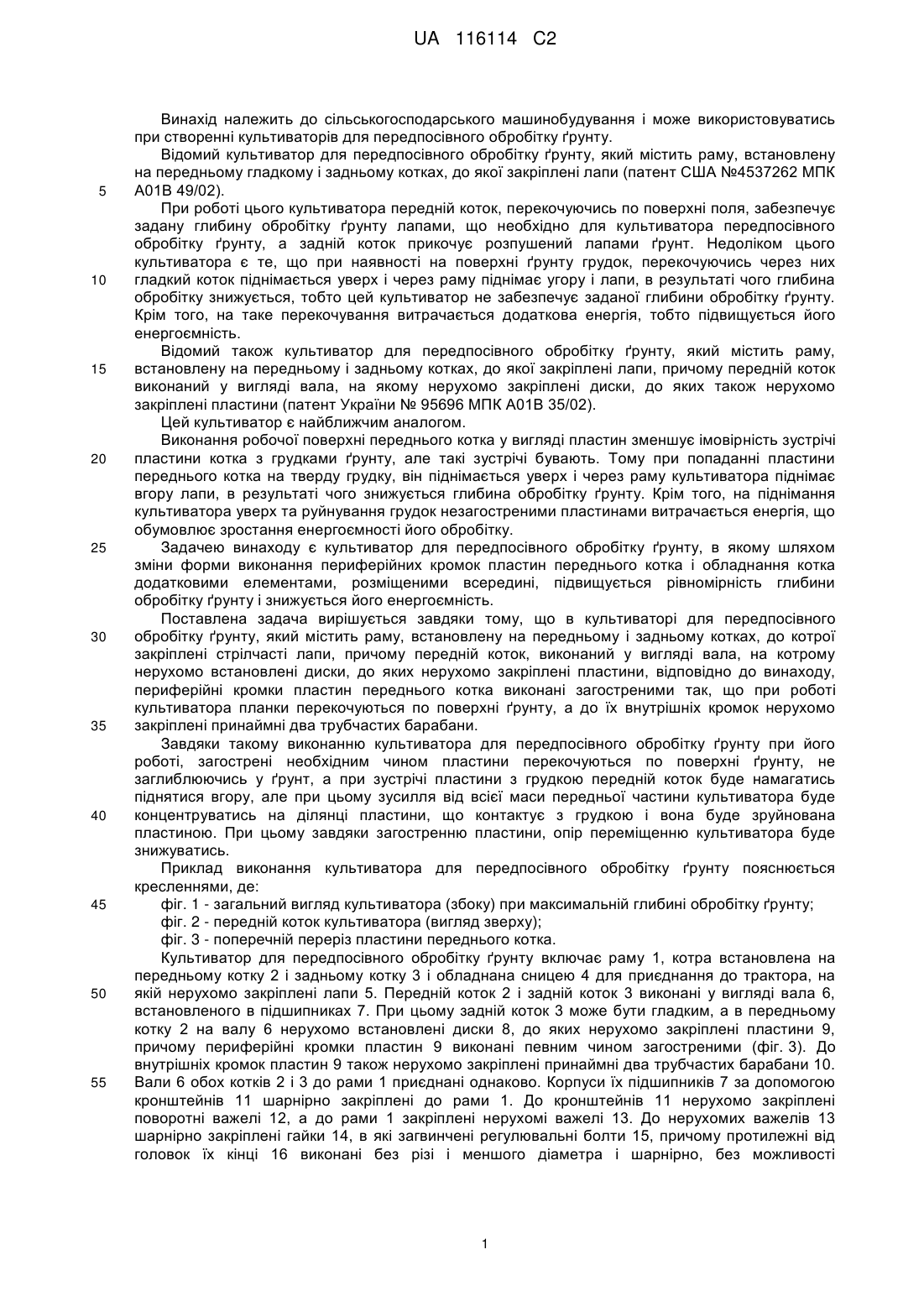 UA 116114 C2

Винахід належить до сільськогосподарського машинобудування і може використовуватись при створенні культиваторів для передпосівного обробітку ґрунту.

Відомий культиватор для передпосівного обробітку ґрунту, який містить раму, встановлену на передньому гладкому і задньому котках, до якої закріплені лапи (патент США №4537262 МПК
5 А01В 49/02).

При роботі цього культиватора передній коток, перекочуючись по поверхні поля, забезпечує задану глибину обробітку ґрунту лапами, що необхідно для культиватора передпосівного обробітку ґрунту, а задній коток прикочує розпушений лапами ґрунт. Недоліком цього культиватора є те, що при наявності на поверхні ґрунту грудок, перекочуючись через них
10 гладкий коток піднімається уверх і через раму піднімає угору і лапи, в результаті чого глибина обробітку знижується, тобто цей культиватор не забезпечує заданої глибини обробітку ґрунту. Крім того, на таке перекочування витрачається додаткова енергія, тобто підвищується його енергоємність.

Відомий також культиватор для передпосівного обробітку ґрунту, який містить раму,
15 встановлену на передньому і задньому котках, до якої закріплені лапи, причому передній коток виконаний у вигляді вала, на якому нерухомо закріплені диски, до яких також нерухомо закріплені пластини (патент України № 95696 МПК А01В 35/02).

Цей культиватор є найближчим аналогом.

Виконання робочої поверхні переднього котка у вигляді пластин зменшує імовірність зустрічі
20 пластини котка з грудками ґрунту, але такі зустрічі бувають. Тому при попаданні пластини переднього котка на тверду грудку, він піднімається уверх і через раму культиватора піднімає вгору лапи, в результаті чого знижується глибина обробітку ґрунту. Крім того, на піднімання культиватора уверх та руйнування грудок незагостреними пластинами витрачається енергія, що обумовлює зростання енергоємності його обробітку.
25 Задачею винаходу є культиватор для передпосівного обробітку ґрунту, в якому шляхом зміни форми виконання периферійних кромок пластин переднього котка і обладнання котка додатковими елементами, розміщеними всередині, підвищується рівномірність глибини обробітку ґрунту і знижується його енергоємність.

Поставлена задача вирішується завдяки тому, що в культиваторі для передпосівного
30 обробітку ґрунту, який містить раму, встановлену на передньому і задньому котках, до котрої закріплені стрілчасті лапи, причому передній коток, виконаний у вигляді вала, на котрому нерухомо встановлені диски, до яких нерухомо закріплені пластини, відповідно до винаходу, периферійні кромки пластин переднього котка виконані загостреними так, що при роботі культиватора планки перекочуються по поверхні ґрунту, а до їх внутрішніх кромок нерухомо
35 закріплені принаймні два трубчастих барабани.

Завдяки такому виконанню культиватора для передпосівного обробітку ґрунту при його роботі, загострені необхідним чином пластини перекочуються по поверхні ґрунту, не заглиблюючись у ґрунт, а при зустрічі пластини з грудкою передній коток буде намагатись піднятися вгору, але при цьому зусилля від всієї маси передньої частини культиватора буде
40 концентруватись на ділянці пластини, що контактує з грудкою і вона буде зруйнована пластиною. При цьому завдяки загостренню пластини, опір переміщенню культиватора буде знижуватись.

Приклад виконання культиватора для передпосівного обробітку ґрунту пояснюється кресленнями, де:
45 фіг. 1 - загальний вигляд культиватора (збоку) при максимальній глибині обробітку ґрунту;
фіг. 2 - передній коток культиватора (вигляд зверху);
фіг. 3 - поперечній переріз пластини переднього котка.

Культиватор для передпосівного обробітку ґрунту включає раму 1, котра встановлена на передньому котку 2 і задньому котку 3 і обладнана сницею 4 для приєднання до трактора, на
50 якій нерухомо закріплені лапи 5. Передній коток 2 і задній коток 3 виконані у вигляді вала 6, встановленого в підшипниках 7. При цьому задній коток 3 може бути гладким, а в передньому котку 2 на валу 6 нерухомо встановлені диски 8, до яких нерухомо закріплені пластини 9, причому периферійні кромки пластин 9 виконані певним чином загостреними (фіг. 3). До внутрішніх кромок пластин 9 також нерухомо закріплені принаймні два трубчастих барабани 10.
55 Вали 6 обох котків 2 і 3 до рами 1 приєднані однаково. Корпуси їх підшипників 7 за допомогою кронштейнів 11 шарнірно закріплені до рами 1. До кронштейнів 11 нерухомо закріплені поворотні важелі 12, а до рами 1 закріплені нерухомі важелі 13. До нерухомих важелів 13 шарнірно закріплені гайки 14, в які загвинчені регулювальні болти 15, причому протилежні від головок їх кінці 16 виконані без різі і меншого діаметра і шарнірно, без можливості

1